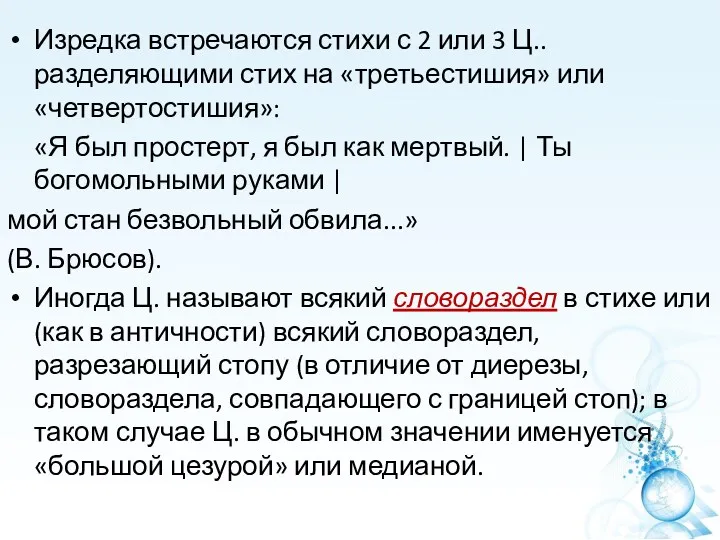 • Изредка встречаются стихи с 2 или 3 Ц.. разделяющими стих на «третьестишия» или «четвертостишия»:

«Я был простерт, я был как мертвый. | Ты богомольными руками |

мой стан безвольный обвила...»

(В. Брюсов).

• Иногда Ц. называют всякий словораздел в стихе или (как в античности) всякий словораздел, разрезающий стопу (в отличие от диерезы, словораздела, совпадающего с границей стоп); в таком случае Ц. в обычном значении именуется «большой цезурой» или медианой.